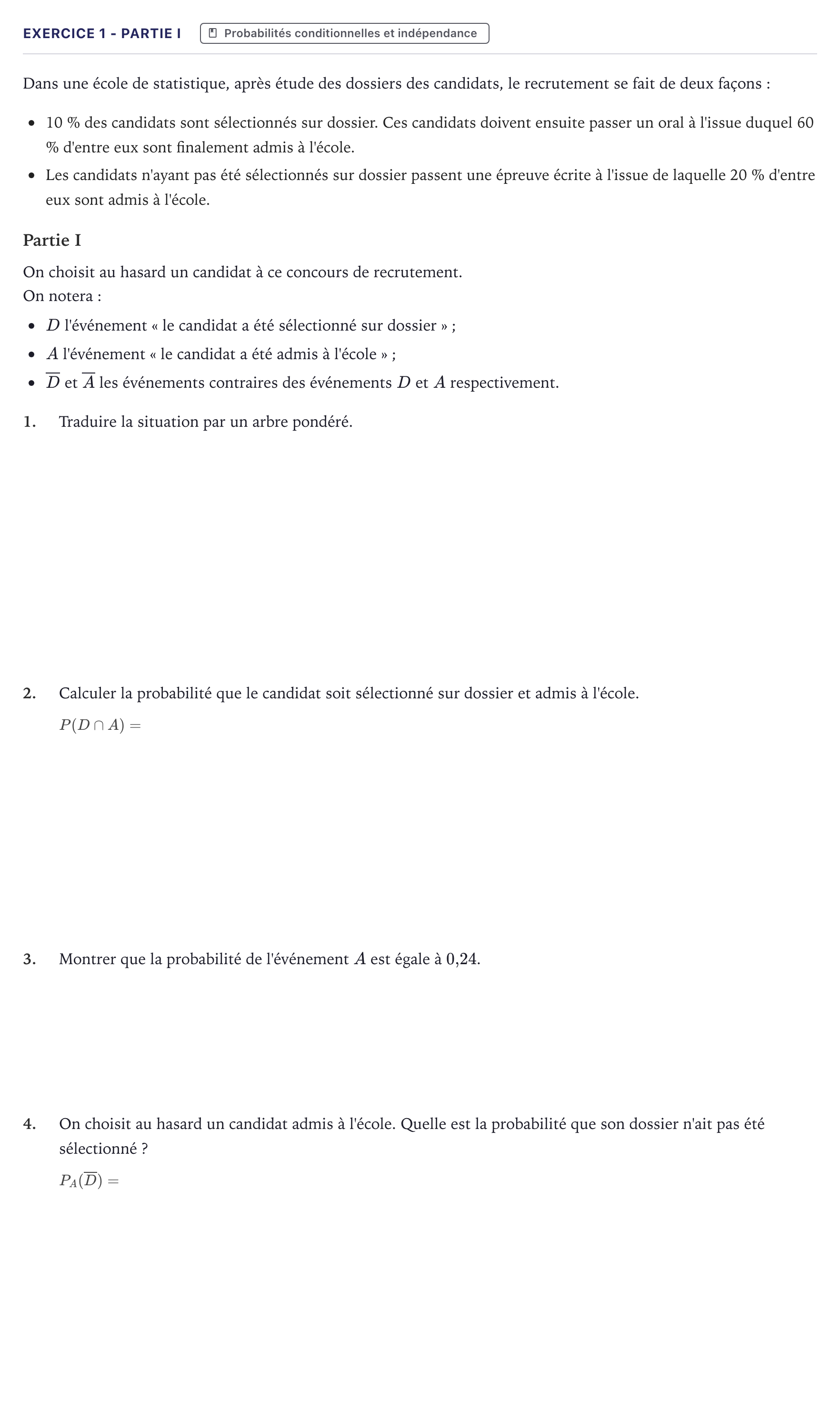 EXERCICE 1 - PARTIE I
Probabilités conditionnelles et indépendance

Dans une école de statistique, après étude des dossiers des candidats, le recrutement se fait de deux façons :

• 10 % des candidats sont sélectionnés sur dossier. Ces candidats doivent ensuite passer un oral à l'issue duquel 60 % d'entre eux sont finalement admis à l'école.
• Les candidats n'ayant pas été sélectionnés sur dossier passent une épreuve écrite à l'issue de laquelle 20 % d'entre eux sont admis à l'école.

Partie I

On choisit au hasard un candidat à ce concours de recrutement.
On notera :

• $D$ l'événement « le candidat a été sélectionné sur dossier » ;
• $A$ l'événement « le candidat a été admis à l'école » ;
• $\overline{D}$ et $\overline{A}$ les événements contraires des événements $D$ et $A$ respectivement.

1. Traduire la situation par un arbre pondéré.

2. Calculer la probabilité que le candidat soit sélectionné sur dossier et admis à l'école.
$P(D \cap A) =$

3. Montrer que la probabilité de l'événement $A$ est égale à 0,24.

4. On choisit au hasard un candidat admis à l'école. Quelle est la probabilité que son dossier n'ait pas été sélectionné ?
$P_A(\overline{D}) =$